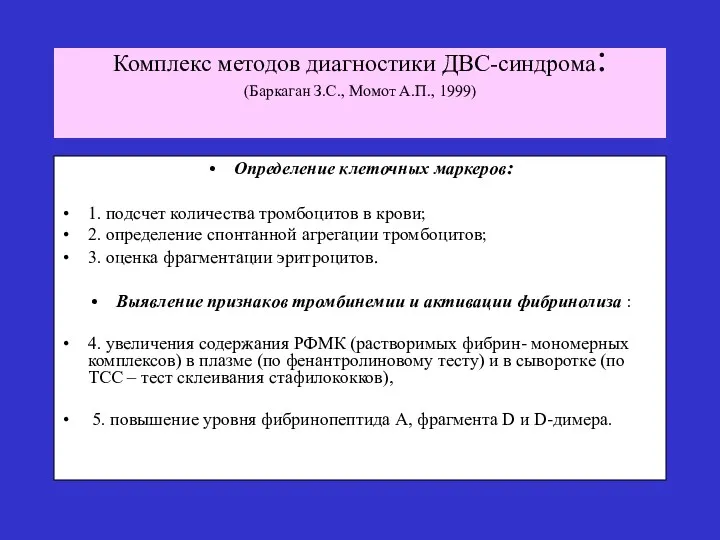 Комплекс методов диагностики ДВС-синдрома:
(Баркаган З.С., Момот А.П., 1999)

• Определение клеточных маркеров:

• 1. подсчет количества тромбоцитов в крови;
• 2. определение спонтанной агрегации тромбоцитов;
• 3. оценка фрагментации эритроцитов.

• Выявление признаков тромбинемии и активации фибринолиза :

• 4. увеличения содержания РФМК (растворимых фибрин- мономерных комплексов) в плазме (по фенантролиновому тесту) и в сыворотке (по ТСС – тест склеивания стафилококков),

• 5. повышение уровня фибринопептида А, фрагмента D и D-димера.